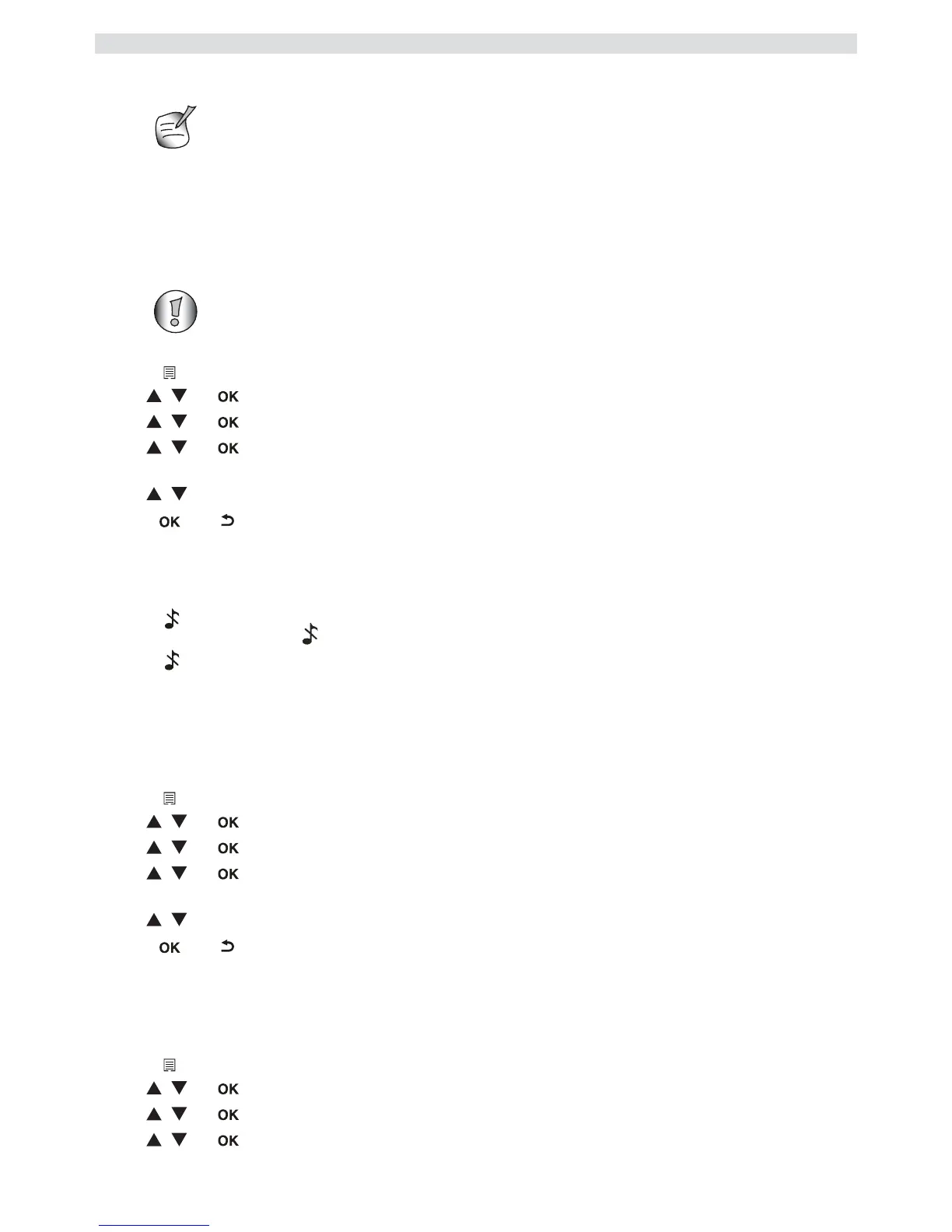 OK
OK
OK
OK
OK
OK
OK
OK
OK
OK
OK